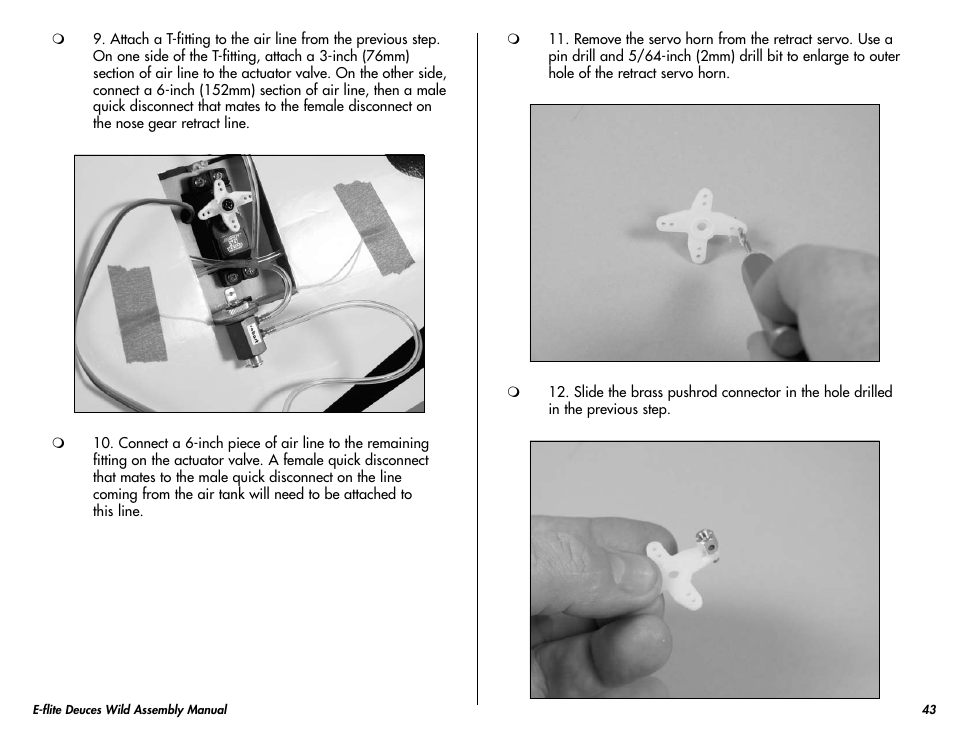 ❍ 9. Attach a T-fitting to the air line from the previous step. On one side of the T-fitting, attach a 3-inch (76mm) section of air line to the actuator valve. On the other side, connect a 6-inch (152mm) section of air line, then a male quick disconnect that mates to the female disconnect on the nose gear retract line.

❍ 10. Connect a 6-inch piece of air line to the remaining fitting on the actuator valve. A female quick disconnect that mates to the male quick disconnect on the line coming from the air tank will need to be attached to this line.

❍ 11. Remove the servo horn from the retract servo. Use a pin drill and 5/64-inch (2mm) drill bit to enlarge to outer hole of the retract servo horn.

❍ 12. Slide the brass pushrod connector in the hole drilled in the previous step.

E-flite Deuces Wild Assembly Manual

43